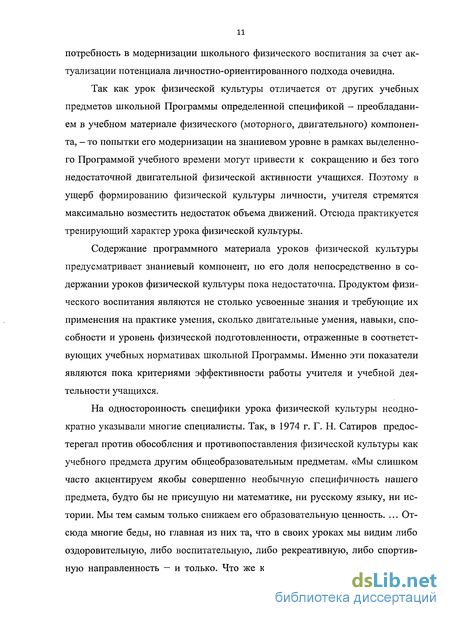 11

потребность в модернизации школьного физического воспитания за счет актуализации потенциала личностно-ориентированного подхода очевидна.

Так как урок физической культуры отличается от других учебных предметов школьной Программы определенной спецификой – преобладанием в учебном материале физического (моторного, двигательного) компонента, – то попытки его модернизации на знаниевом уровне в рамках выделенного Программой учебного времени могут привести к сокращению и без того недостаточной двигательной физической активности учащихся. Поэтому в ущерб формированию физической культуры личности, учителя стремятся максимально возместить недостаток объема движений. Отсюда практикуется тренирующий характер урока физической культуры.

Содержание программного материала уроков физической культуры предусматривает знаниевый компонент, но его доля непосредственно в содержании уроков физической культуры пока недостаточна. Продуктом физического воспитания являются не столько усвоенные знания и требующие их применения на практике умения, сколько двигательные умения, навыки, способности и уровень физической подготовленности, отраженные в соответствующих учебных нормативах школьной Программы. Именно эти показатели являются пока критериями эффективности работы учителя и учебной деятельности учащихся.

На односторонность специфики урока физической культуры неоднократно указывали многие специалисты. Так, в 1974 г. Г. Н. Сатиров предостерегал против обособления и противопоставления физической культуры как учебного предмета другим общеобразовательным предметам. «Мы слишком часто акцентируем якобы совершенно необычную специфичность нашего предмета, будто бы не присущую ни математике, ни русскому языку, ни истории. Мы тем самым только снижаем его образовательную ценность. … Отсюда многие беды, но главная из них та, что в своих уроках мы видим либо оздоровительную, либо воспитательную, либо рекреативную, либо спортивную направленность – и только. Что же к

dsLib.net
библиотека диссертаций